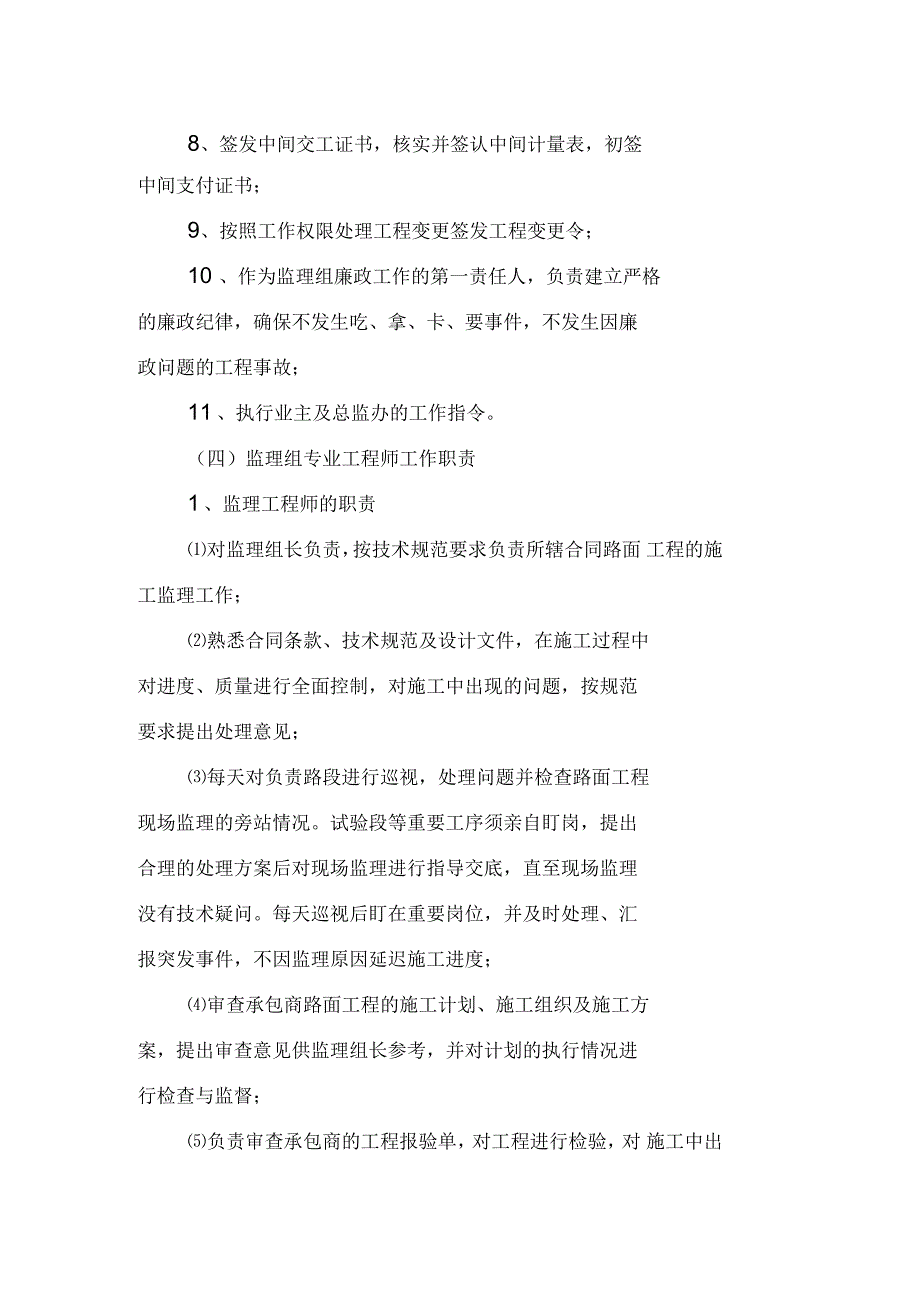 8、签发中间交工证书，核实并签认中间计量表，初签中间支付证书；

9、按照工作权限处理工程变更签发工程变更令；

10 、作为监理组廉政工作的第一责任人，负责建立严格的廉政纪律，确保不发生吃、拿、卡、要事件，不发生因廉政问题的工程事故；

11 、执行业主及总监办的工作指令。

（四）监理组专业工程师工作职责

1 、监理工程师的职责

⑴对监理组长负责，按技术规范要求负责所辖合同路面 工程的施工监理工作；

⑵熟悉合同条款、技术规范及设计文件，在施工过程中对进度、质量进行全面控制，对施工中出现的问题，按规范要求提出处理意见；

⑶每天对负责路段进行巡视，处理问题并检查路面工程现场监理的旁站情况。试验段等重要工序须亲自盯岗，提出合理的处理方案后对现场监理进行指导交底，直至现场监理没有技术疑问。每天巡视后盯在重要岗位，并及时处理、汇报突发事件，不因监理原因延迟施工进度；

⑷审查承包商路面工程的施工计划、施工组织及施工方案，提出审查意见供监理组长参考，并对计划的执行情况进行检查与监督；

⑸负责审查承包商的工程报验单，对工程进行检验，对 施工中出